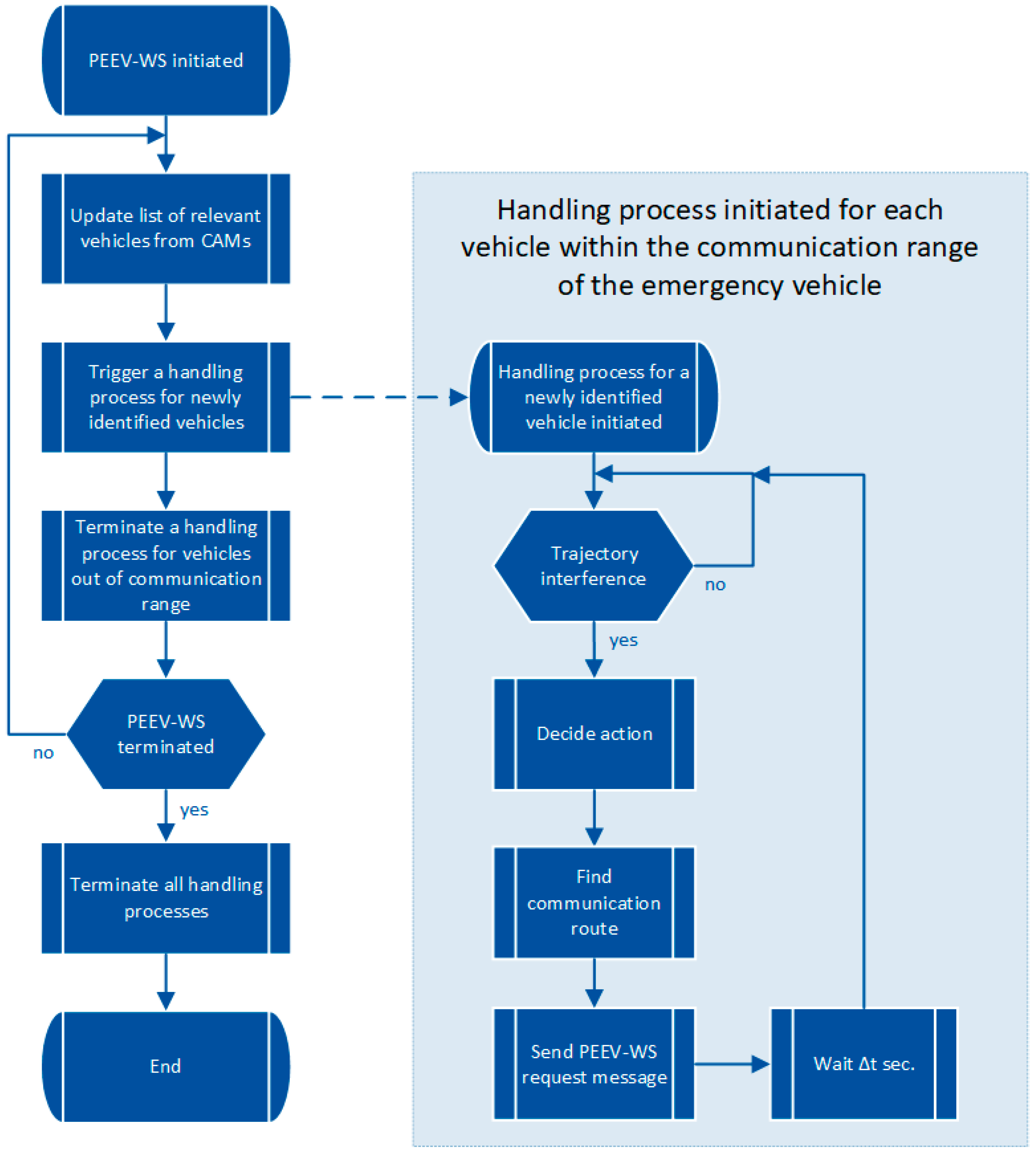 PEEV-WS initiated

Update list of relevant vehicles from CAMs

Trigger a handling process for newly identified vehicles

Terminate a handling process for vehicles out of communication range

PEEV-WS terminated

no

yes

Terminate all handling processes

End

Handling process initiated for each vehicle within the communication range of the emergency vehicle

Handling process for a newly identified vehicle initiated

Trajectory interference

no

yes

Decide action

Find communication route

Send PEEV-WS request message

Wait Δt sec.